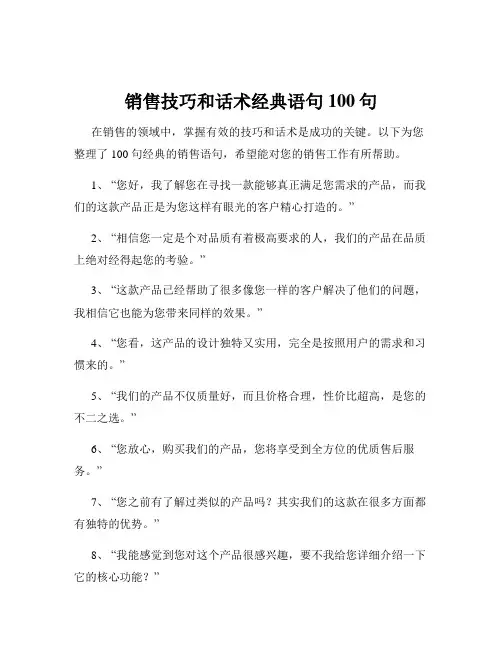 销售技巧和话术经典语句 100 句

在销售的领域中，掌握有效的技巧和话术是成功的关键。以下为您整理了 100 句经典的销售语句，希望能对您的销售工作有所帮助。

1、“您好，我了解您在寻找一款能够真正满足您需求的产品，而我们的这款产品正是为您这样有眼光的客户精心打造的。”

2、“相信您一定是个对品质有着极高要求的人，我们的产品在品质上绝对经得起您的考验。”

3、“这款产品已经帮助了很多像您一样的客户解决了他们的问题，我相信它也能为您带来同样的效果。”

4、“您看，这产品的设计独特又实用，完全是按照用户的需求和习惯来的。”

5、“我们的产品不仅质量好，而且价格合理，性价比超高，是您的不二之选。”

6、“您放心，购买我们的产品，您将享受到全方位的优质售后服务。”

7、“您之前有了解过类似的产品吗？其实我们的这款在很多方面都有独特的优势。”

8、“我能感觉到您对这个产品很感兴趣，要不我给您详细介绍一下它的核心功能？”